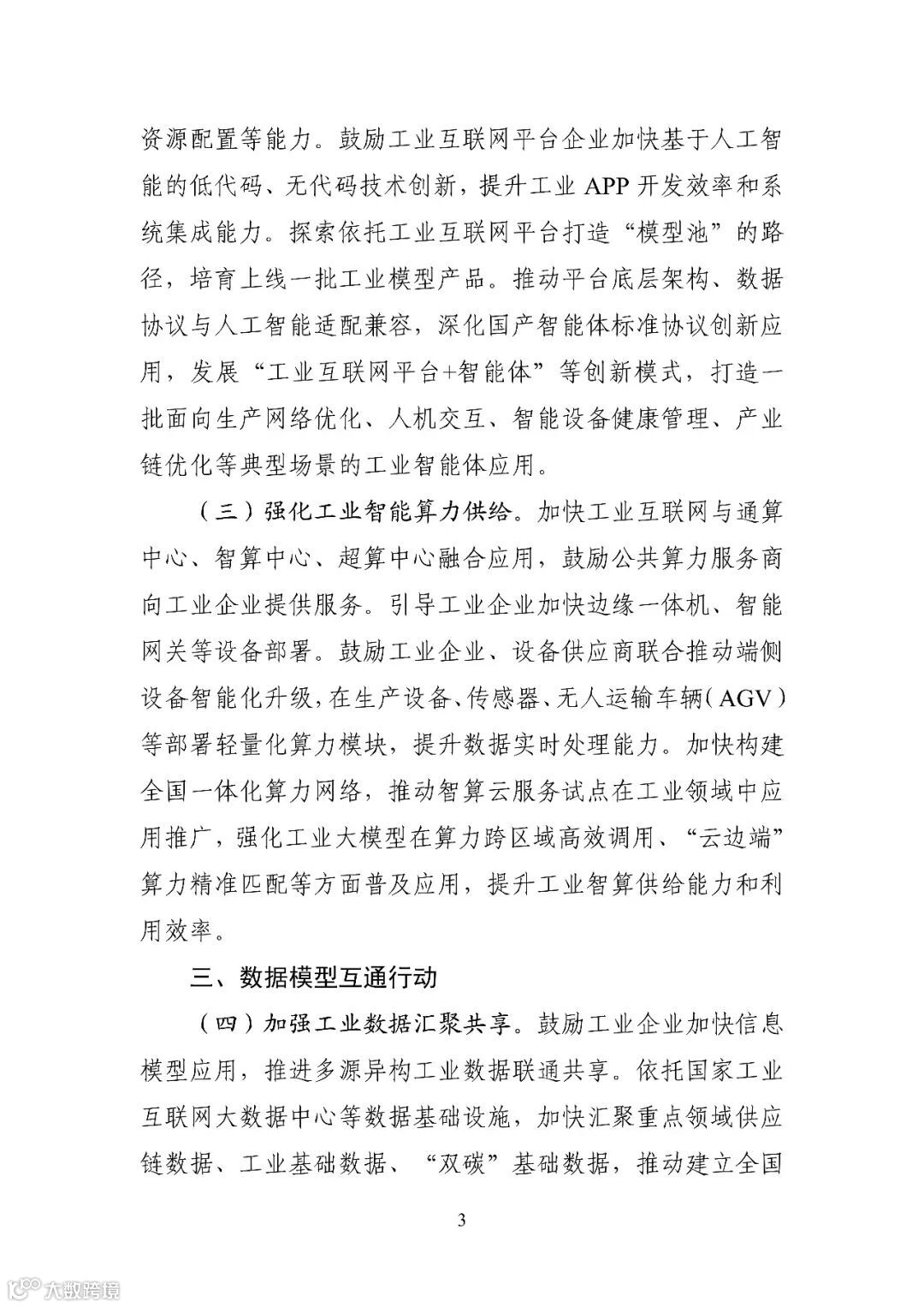 资源配置等能力。鼓励工业互联网平台企业加快基于人工智能的低代码、无代码技术创新，提升工业 APP 开发效率和系统集成能力。探索依托工业互联网平台打造“模型池”的路径，培育上线一批工业模型产品。推动平台底层架构、数据协议与人工智能适配兼容，深化国产智能体标准协议创新应用，发展“工业互联网平台+智能体”等创新模式，打造一批面向生产网络优化、人机交互、智能设备健康管理、产业链优化等典型场景的工业智能体应用。

（三）强化工业智能算力供给。加快工业互联网与通算中心、智算中心、超算中心融合应用，鼓励公共算力服务商向工业企业提供服务。引导工业企业加快边缘一体机、智能网关等设备部署。鼓励工业企业、设备供应商联合推动端侧设备智能化升级，在生产设备、传感器、无人运输车辆（AGV）等部署轻量化算力模块，提升数据实时处理能力。加快构建全国一体化算力网络，推动智算云服务试点在工业领域中应用推广，强化工业大模型在算力跨区域高效调用、“云边端”算力精准匹配等方面普及应用，提升工业智算供给能力和利用效率。

三、数据模型互通行动

（四）加强工业数据汇聚共享。鼓励工业企业加快信息模型应用，推进多源异构工业数据联通共享。依托国家工业互联网大数据中心等数据基础设施，加快汇聚重点领域供应链数据、工业基础数据、“双碳”基础数据，推动建立全国

3

大数跨境